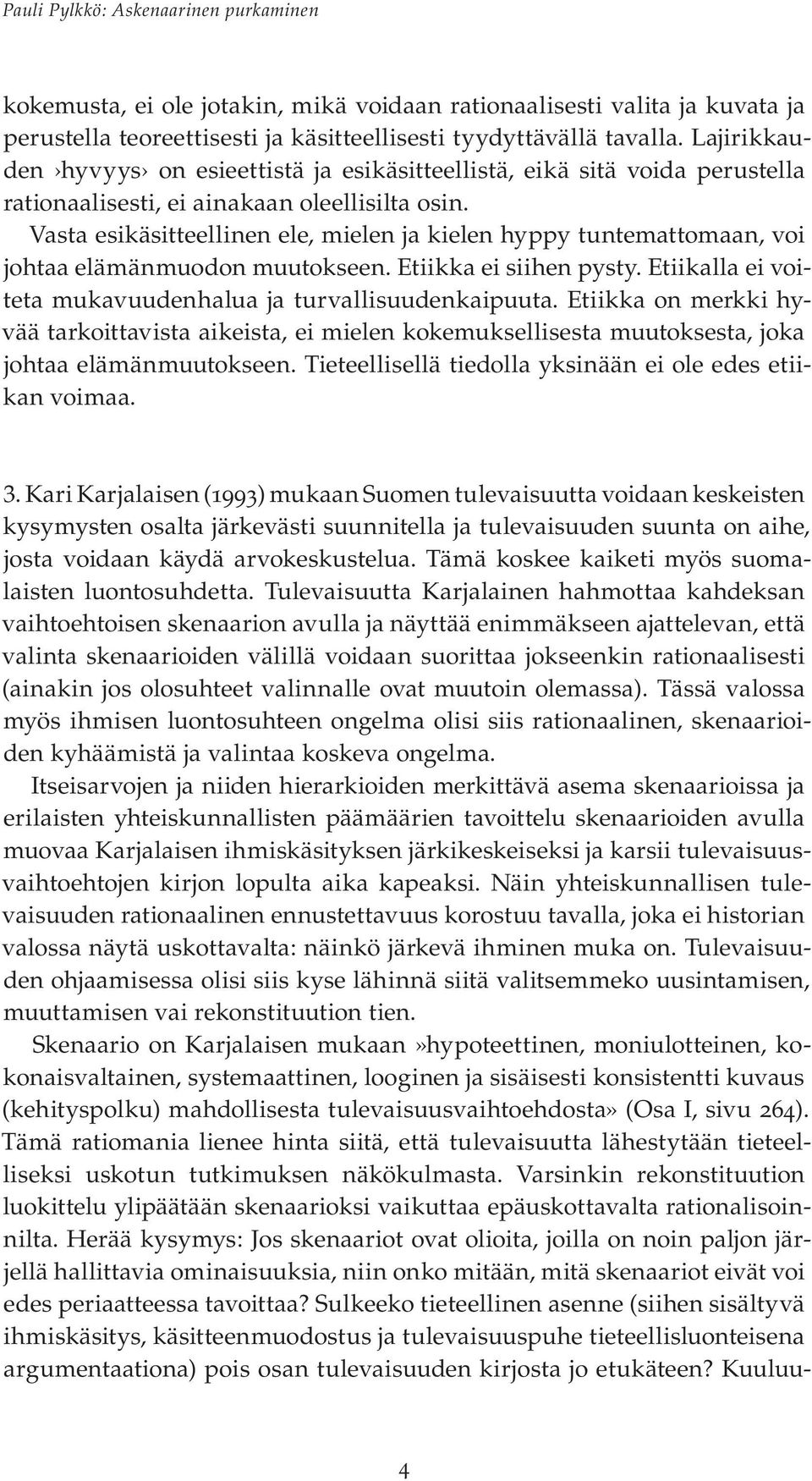 Pauli Pylkkö: Askenaarinen purkaminen

kokemusta, ei ole jotakin, mikä voidaan rationaalisesti valita ja kuvata ja perustella teoreettisesti ja käsitteellisesti tyydyttävällä tavalla. Lajirikkauden ›hyvyys› on esieettistä ja esikäsitteellistä, eikä sitä voida perustella rationaalisesti, ei ainakaan oleellisilta osin.

Vasta esikäsitteellinen ele, mielen ja kielen hyppy tuntemattomaan, voi johtaa elämänmuodon muutokseen. Etiikka ei siihen pysty. Etiikalla ei voiteta mukavuudenhalua ja turvallisuudenkaipuuta. Etiikka on merkki hyvää tarkoittavista aikeista, ei mielen kokemuksellisesta muutoksesta, joka johtaa elämänmuutokseen. Tieteellisellä tiedolla yksinään ei ole edes etiikan voimaa.

3. Kari Karjalaisen (1993) mukaan Suomen tulevaisuutta voidaan keskeisten kysymysten osalta järkevästi suunnitella ja tulevaisuuden suunta on aihe, josta voidaan käydä arvokeskustelua. Tämä koskee kaiketi myös suomalaisten luontosuhdetta. Tulevaisuutta Karjalainen hahmottaa kahdeksan vaihtoehtoisen skenaarion avulla ja näyttää enimmäkseen ajattelevan, että valinta skenaarioiden välillä voidaan suorittaa jokseenkin rationaalisesti (ainakin jos olosuhteet valinnalle ovat muutoin olemassa). Tässä valossa myös ihmisen luontosuhteen ongelma olisi siis rationaalinen, skenaarioiden kyhäämistä ja valintaa koskeva ongelma.

Itseisarvojen ja niiden hierarkioiden merkittävä asema skenaarioissa ja erilaisten yhteiskunnallisten päämäärien tavoittelu skenaarioiden avulla muovaa Karjalaisen ihmiskäsityksen järkikeskeiseksi ja karsii tulevaisuusvaihtoehtojen kirjon lopulta aika kapeaksi. Näin yhteiskunnallisen tulevaisuuden rationaalinen ennustettavuus korostuu tavalla, joka ei historian valossa näytä uskottavalta: näinkö järkevä ihminen muka on. Tulevaisuuden ohjaamisessa olisi siis kyse lähinnä siitä valitsemmeko uusintamisen, muuttamisen vai rekonstituution tien.

Skenaario on Karjalaisen mukaan»hypoteettinen, moniulotteinen, kokonaisvaltainen, systemaattinen, looginen ja sisäisesti konsistentti kuvaus (kehityspolku) mahdollisesta tulevaisuusvaihtoehdosta» (Osa I, sivu 264). Tämä ratiomania lienee hinta siitä, että tulevaisuutta lähestytään tieteelliseksi uskotun tutkimuksen näkökulmasta. Varsinkin rekonstituution luokittelu ylipäätään skenaarioksi vaikuttaa epäuskottavalta rationalisoinnilta. Herää kysymys: Jos skenaariot ovat olioita, joilla on noin paljon järjellä hallittavia ominaisuuksia, niin onko mitään, mitä skenaariot eivät voi edes periaatteessa tavoittaa? Sulkeeko tieteellinen asenne (siihen sisältyvä ihmiskäsitys, käsitteenmuodostus ja tulevaisuuspuhe tieteellisluonteisena argumentaationa) pois osan tulevaisuuden kirjosta jo etukäteen? Kuuluu-

4